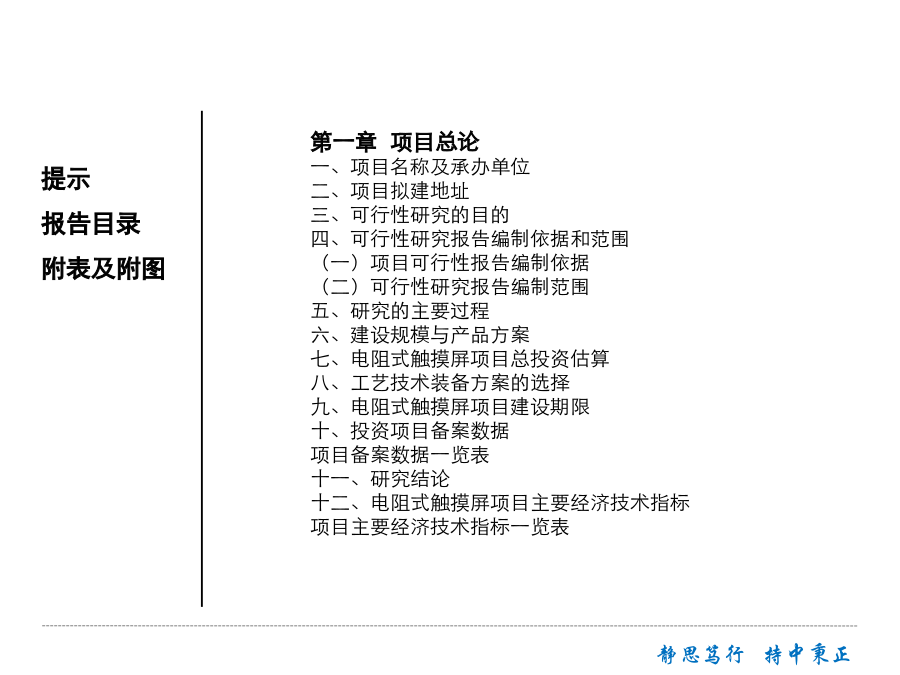 提示

报告目录

附表及附图

第一章 项目总论
一、项目名称及承办单位
二、项目拟建地址
三、可行性研究的目的
四、可行性研究报告编制依据和范围
（一）项目可行性报告编制依据
（二）可行性研究报告编制范围
五、研究的主要过程
六、建设规模与产品方案
七、电阻式触摸屏项目总投资估算
八、工艺技术装备方案的选择
九、电阻式触摸屏项目建设期限
十、投资项目备案数据
项目备案数据一览表
十一、研究结论
十二、电阻式触摸屏项目主要经济技术指标
项目主要经济技术指标一览表

静思笃行 持中秉正